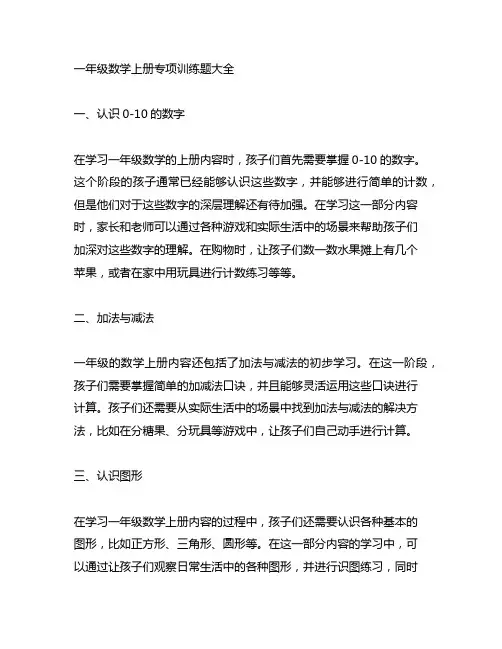 一年级数学上册专项训练题大全

一、认识 0-10 的数字

在学习一年级数学的上册内容时，孩子们首先需要掌握 0-10 的数字。这个阶段的孩子通常已经能够认识这些数字，并能够进行简单的计数，但是他们对于这些数字的深层理解还有待加强。在学习这一部分内容时，家长和老师可以通过各种游戏和实际生活中的场景来帮助孩子们加深对这些数字的理解。在购物时，让孩子们数一数水果摊上有几个苹果，或者在家中用玩具进行计数练习等等。

二、加法与减法

一年级的数学上册内容还包括了加法与减法的初步学习。在这一阶段，孩子们需要掌握简单的加减法口诀，并且能够灵活运用这些口诀进行计算。孩子们还需要从实际生活中的场景中找到加法与减法的解决方法，比如在分糖果、分玩具等游戏中，让孩子们自己动手进行计算。

三、认识图形

在学习一年级数学上册内容的过程中，孩子们还需要认识各种基本的图形，比如正方形、三角形、圆形等。在这一部分内容的学习中，可以通过让孩子们观察日常生活中的各种图形，并进行识图练习，同时